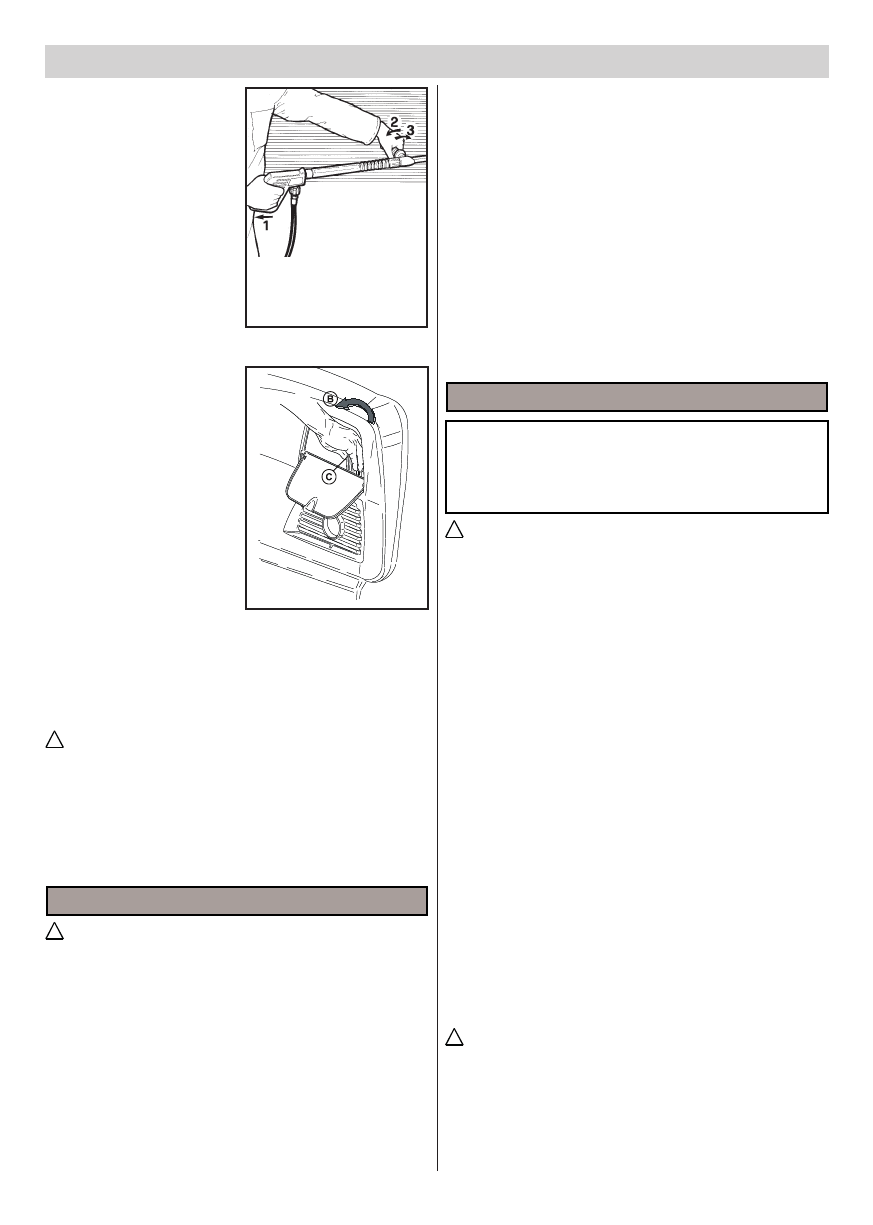 2
3
1

B
C